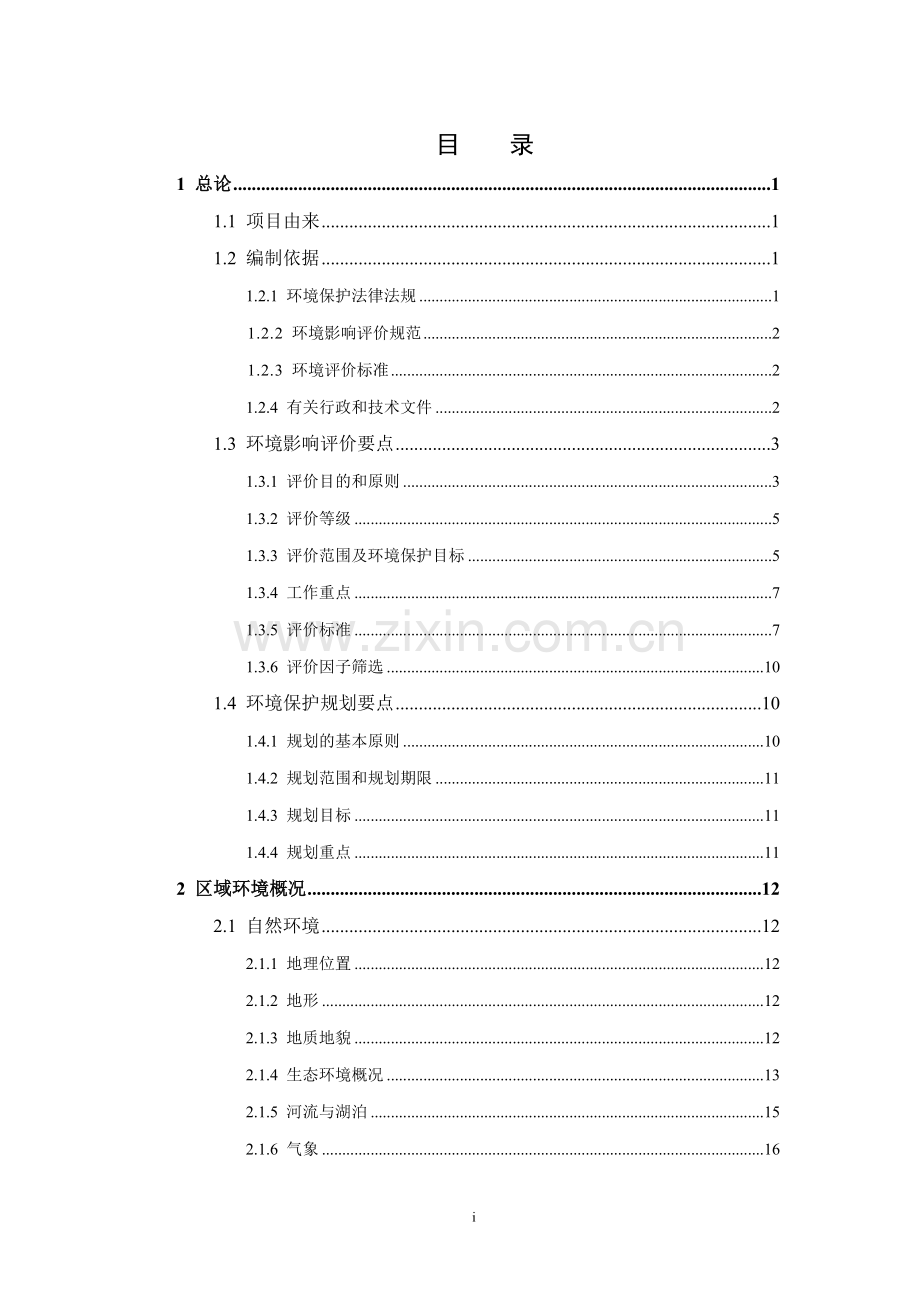 目 录

1 总论 1

1.1 项目由来 1

1.2 编制依据 1

1.2.1 环境保护法律法规 1

1.2.2 环境影响评价规范 2

1.2.3 环境评价标准 2

1.2.4 有关行政和技术文件 2

1.3 环境影响评价要点 3

1.3.1 评价目的和原则 3

1.3.2 评价等级 5

1.3.3 评价范围及环境保护目标 5

1.3.4 工作重点 7

1.3.5 评价标准 7

1.3.6 评价因子筛选 10

1.4 环境保护规划要点 10

1.4.1 规划的基本原则 10

1.4.2 规划范围和规划期限 11

1.4.3 规划目标 11

1.4.4 规划重点 11

2 区域环境概况 12

2.1 自然环境 12

2.1.1 地理位置 12

2.1.2 地形 12

2.1.3 地质地貌 12

2.1.4 生态环境概况 13

2.1.5 河流与湖泊 15

2.1.6 气象 16

i

www.zixin.com.cn